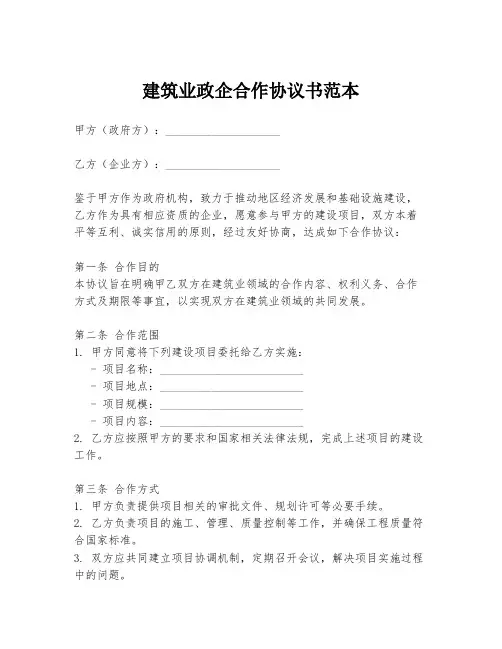 建筑业政企合作协议书范本

甲方（政府方）：____________________

乙方（企业方）：____________________

鉴于甲方作为政府机构，致力于推动地区经济发展和基础设施建设，乙方作为具有相应资质的企业，愿意参与甲方的建设项目，双方本着平等互利、诚实信用的原则，经过友好协商，达成如下合作协议：

第一条 合作目的
本协议旨在明确甲乙双方在建筑业领域的合作内容、权利义务、合作方式及期限等事宜，以实现双方在建筑业领域的共同发展。

第二条 合作范围
1. 甲方同意将下列建设项目委托给乙方实施：
- 项目名称：____________________
- 项目地点：____________________
- 项目规模：____________________
- 项目内容：____________________
2. 乙方应按照甲方的要求和国家相关法律法规，完成上述项目的建设工作。

第三条 合作方式
1. 甲方负责提供项目相关的审批文件、规划许可等必要手续。
2. 乙方负责项目的施工、管理、质量控制等工作，并确保工程质量符合国家标准。
3. 双方应共同建立项目协调机制，定期召开会议，解决项目实施过程中的问题。